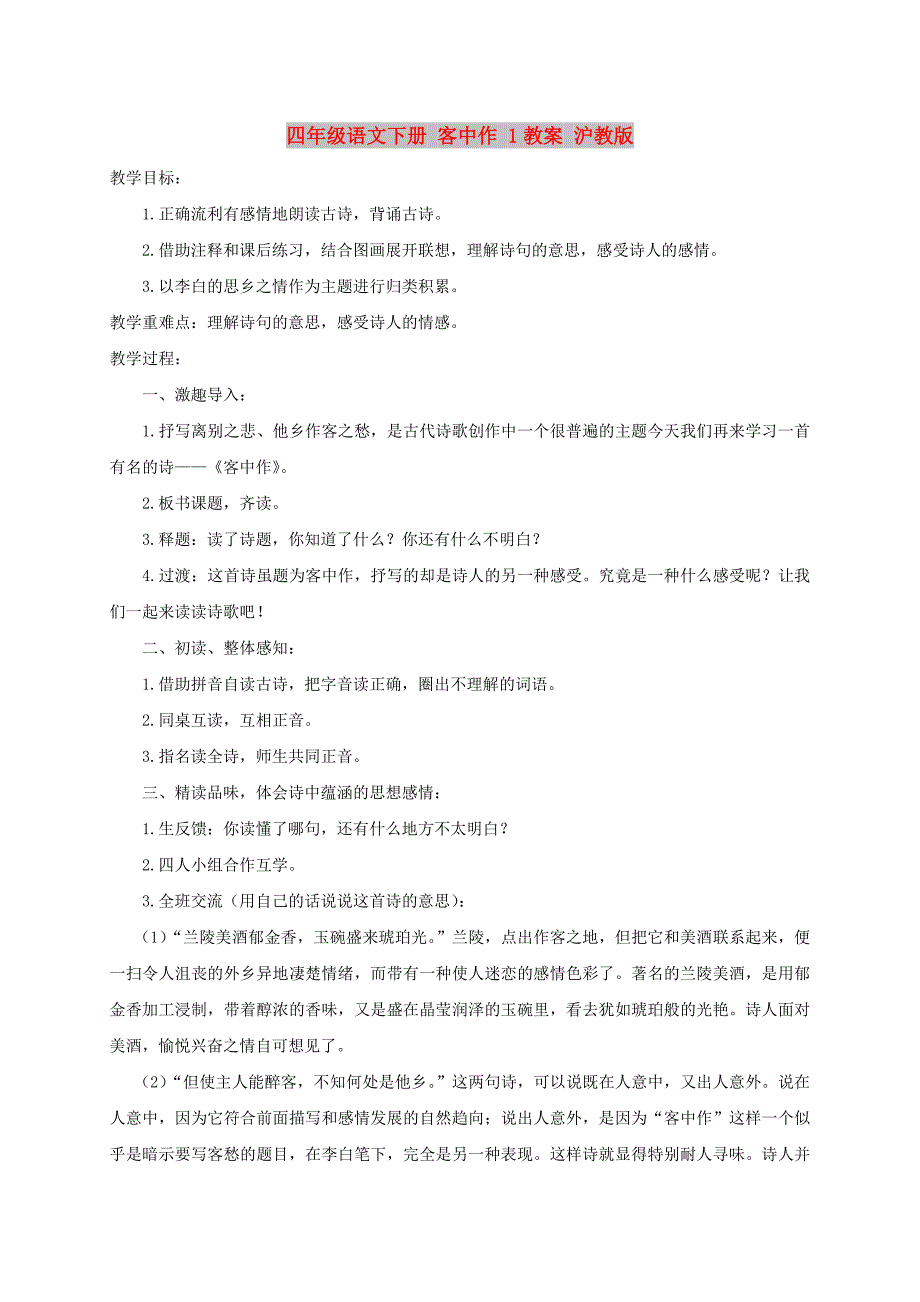 四年级语文下册 客中作 1教案 沪教版

教学目标：

1.正确流利有感情地朗读古诗，背诵古诗。

2.借助注释和课后练习，结合图画展开联想，理解诗句的意思，感受诗人的感情。

3.以李白的思乡之情作为主题进行归类积累。

教学重难点：理解诗句的意思，感受诗人的情感。

教学过程：

一、激趣导入：

1.抒写离别之悲、他乡作客之愁，是古代诗歌创作中一个很普遍的主题今天我们再来学习一首有名的诗——《客中作》。

2.板书课题，齐读。

3.释题：读了诗题，你知道了什么？你还有什么不明白？

4.过渡：这首诗虽题为客中作，抒写的却是诗人的另一种感受。究竟是一种什么感受呢？让我们一起来读读诗歌吧！

二、初读、整体感知：

1.借助拼音自读古诗，把字音读正确，圈出不理解的词语。

2.同桌互读，互相正音。

3.指名读全诗，师生共同正音。

三、精读品味，体会诗中蕴涵的思想感情：

1.生反馈：你读懂了哪句，还有什么地方不太明白？

2.四人小组合作互学。

3.全班交流（用自己的话说说这首诗的意思）：

（1）“兰陵美酒郁金香，玉碗盛来琥珀光。”兰陵，点出作客之地，但把它和美酒联系起来，便一扫令人沮丧的外乡异地凄楚情绪，而带有一种使人迷恋的感情色彩了。著名的兰陵美酒，是用郁金香加工浸制，带着醇浓的香味，又是盛在晶莹润泽的玉碗里，看去犹如琥珀般的光艳。诗人面对美酒，愉悦兴奋之情自可想见了。

（2）“但使主人能醉客，不知何处是他乡。”这两句诗，可以说既在人意中，又出人意外。说在人意中，因为它符合前面描写和感情发展的自然趋向；说出人意外，是因为“客中作”这样一个似乎是暗示要写客愁的题目，在李白笔下，完全是另一种表现。这样诗就显得特别耐人寻味。诗人并